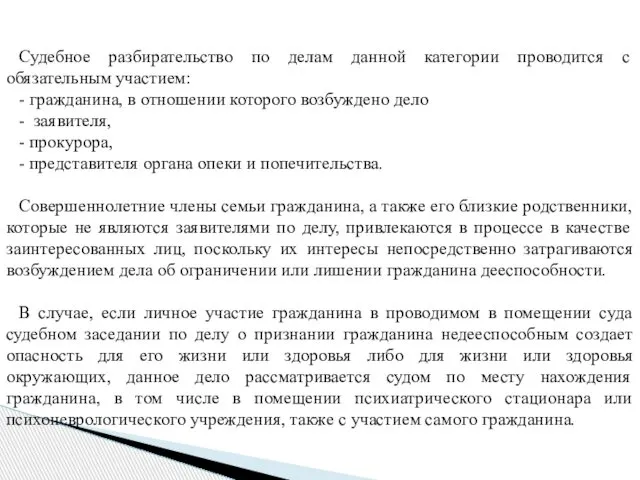 Судебное разбирательство по делам данной категории проводится с обязательным участием:
- гражданина, в отношении которого возбуждено дело
- заявителя,
- прокурора,
- представителя органа опеки и попечительства.

Совершеннолетние члены семьи гражданина, а также его близкие родственники, которые не являются заявителями по делу, привлекаются в процессе в качестве заинтересованных лиц, поскольку их интересы непосредственно затрагиваются возбуждением дела об ограничении или лишении гражданина дееспособности.

В случае, если личное участие гражданина в проводимом в помещении суда судебном заседании по делу о признании гражданина недееспособным создает опасность для его жизни или здоровья либо для жизни или здоровья окружающих, данное дело рассматривается судом по месту нахождения гражданина, в том числе в помещении психиатрического стационара или психоневрологического учреждения, также с участием самого гражданина.